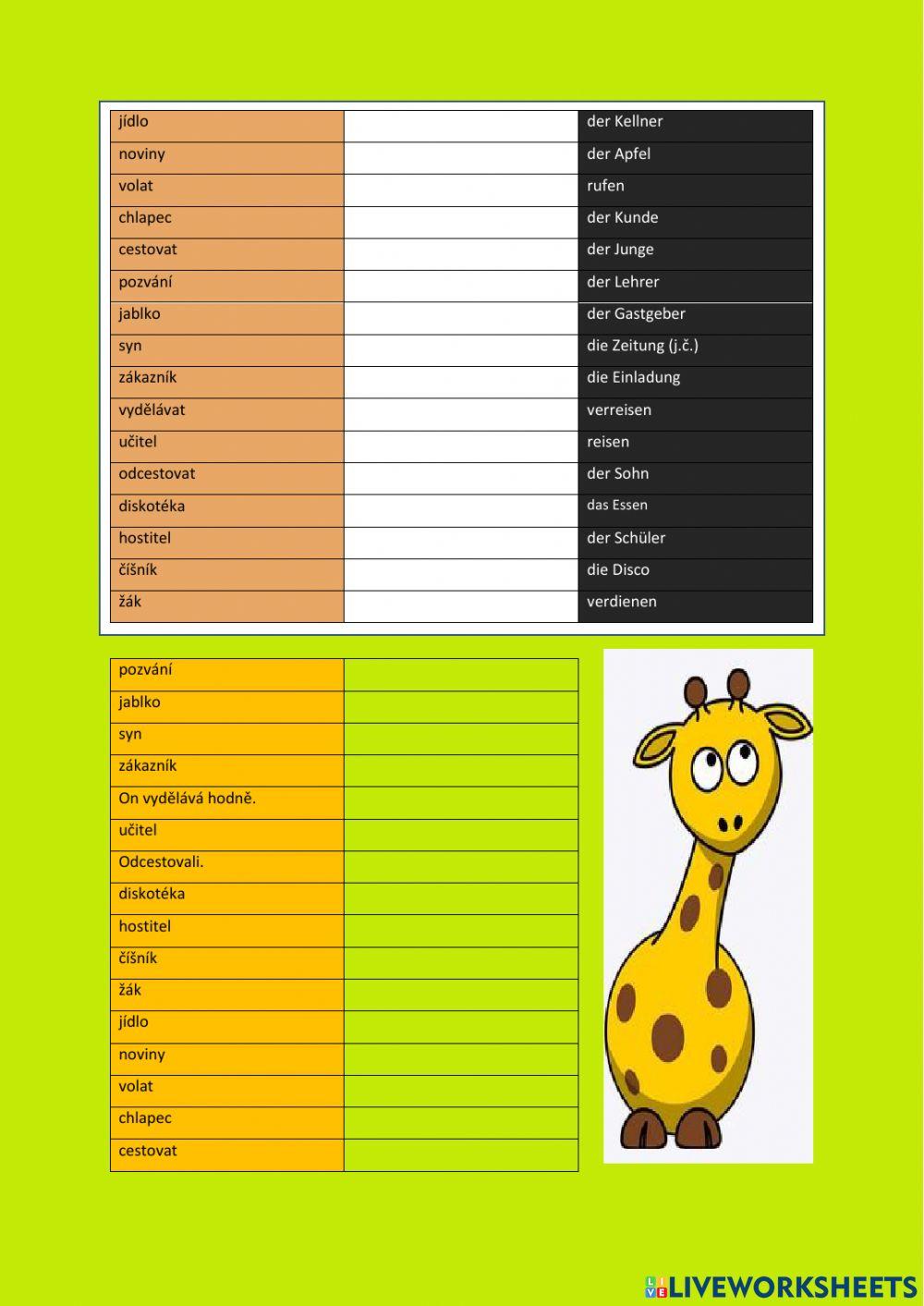 | jídlo | | der Kellner |
|---|---|---|
| noviny | | der Apfel |
| volat | | rufen |
| chlapec | | der Kunde |
| cestovat | | der Junge |
| pozvání | | der Lehrer |
| jablko | | der Gastgeber |
| syn | | die Zeitung (j.č.) |
| zákazník | | die Einladung |
| vydělávat | | verreisen |
| učitel | | reisen |
| odcestovat | | der Sohn |
| diskotéka | | das Essen |
| hostitel | | der Schüler |
| číšník | | die Disco |
| žák | | verdienen |

| pozvání | |
|---|---|
| jablko | |
| syn | |
| zákazník | |
| On vydělává hodně. | |
| učitel | |
| Odcestovali. | |
| diskotéka | |
| hostitel | |
| číšník | |
| žák | |
| jídlo | |
| noviny | |
| volat | |
| chlapec | |
| cestovat | |

LIVEWORKSHEETS